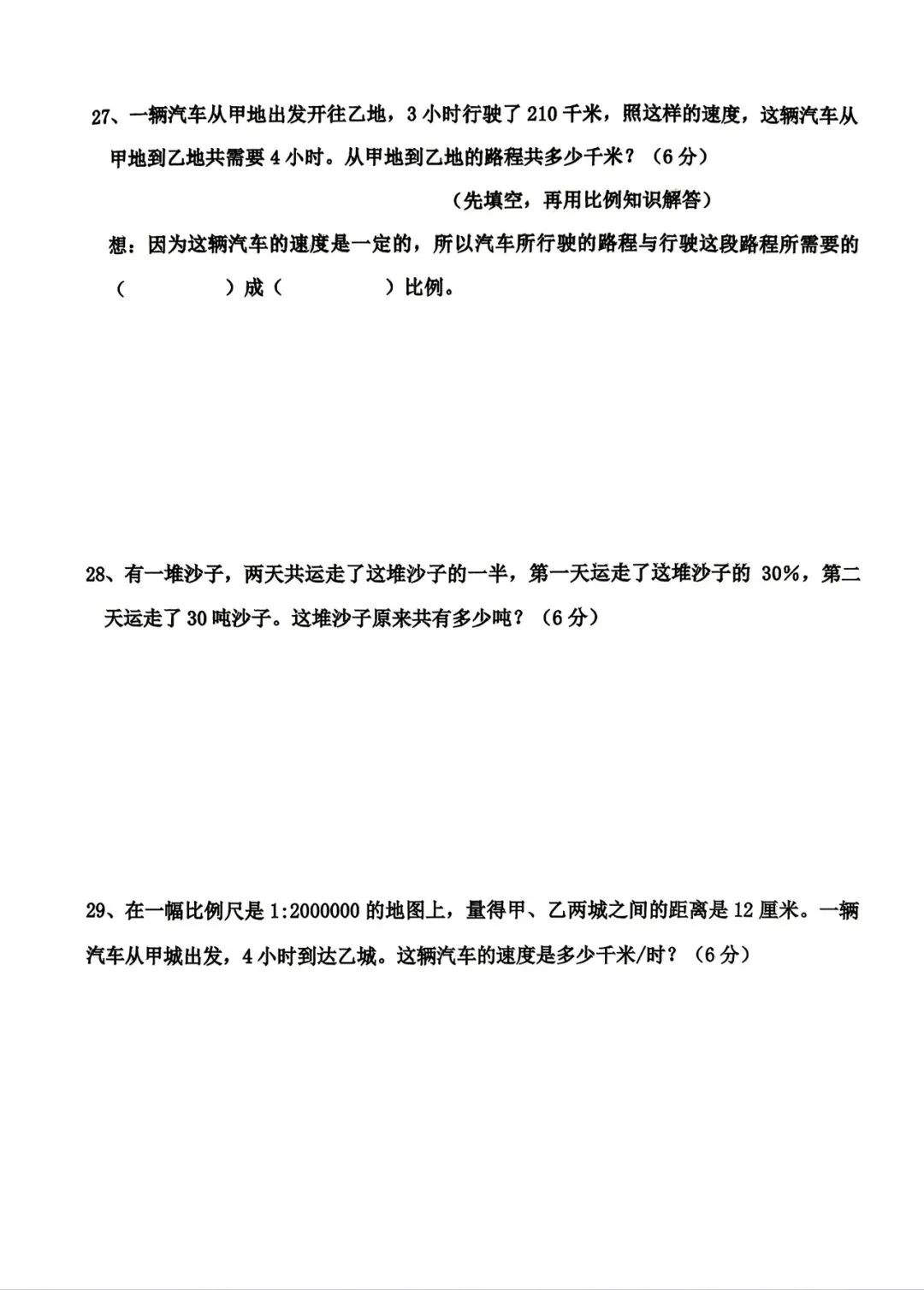 27、一辆汽车从甲地出发开往乙地，3小时行驶了210千米，照这样的速度，这辆汽车从甲地到乙地共需要4小时。从甲地到乙地的路程共多少千米？（6分）

（先填空，再用比例知识解答）

想：因为这辆汽车的速度是一定的，所以汽车所行驶的路程与行驶这段路程所需要的（　　）成（　　）比例。

28、有一堆沙子，两天共运走了这堆沙子的一半，第一天运走了这堆沙子的30%，第二天运走了30吨沙子。这堆沙子原来共有多少吨？（6分）

29、在一幅比例尺是1:2000000的地图上，量得甲、乙两城之间的距离是12厘米。一辆汽车从甲城出发，4小时到达乙城。这辆汽车的速度是多少千米/时？（6分）